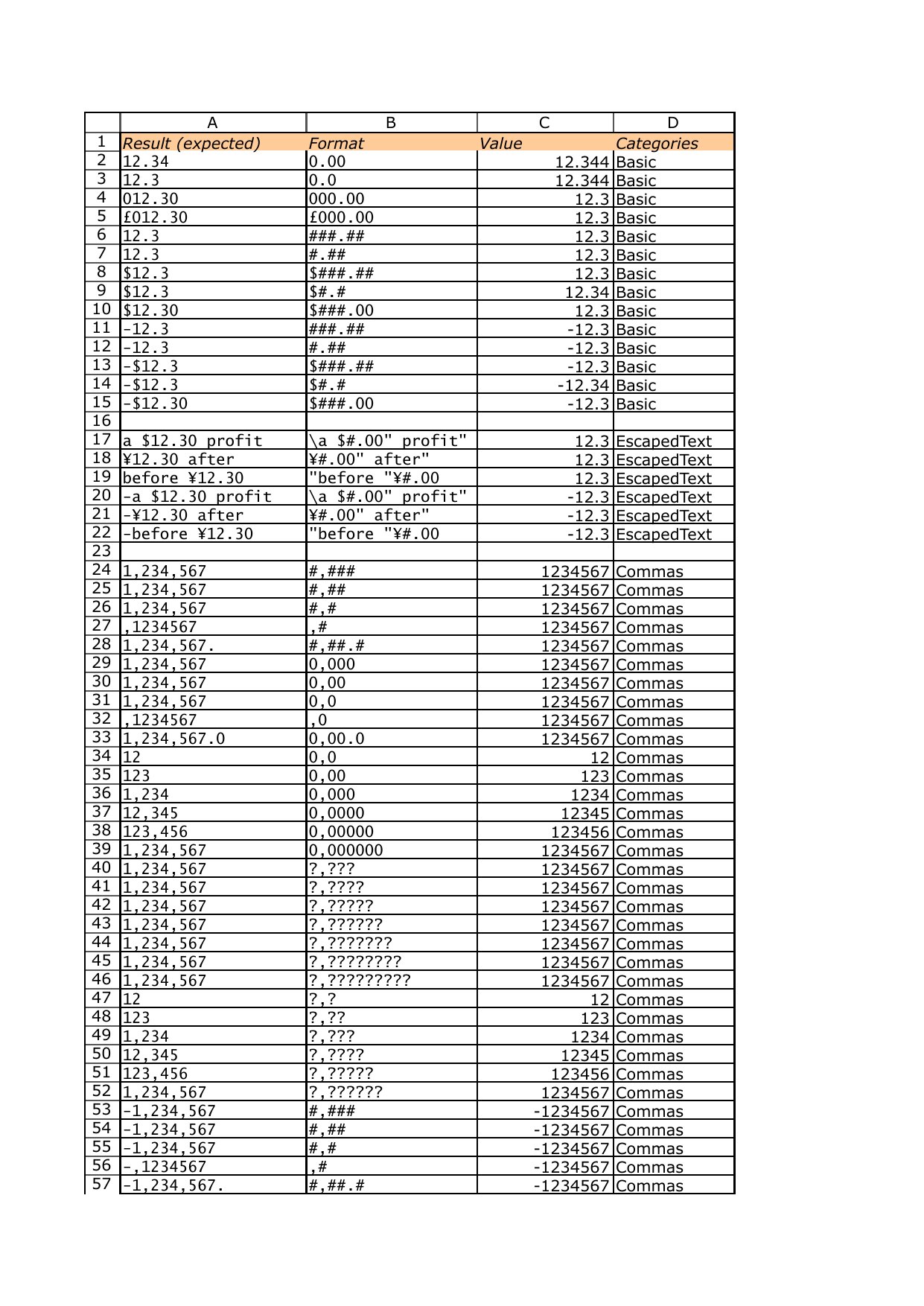 |  | A | B | C | D |
|---|---|---|---|---|
| 1 | Result (expected) | Format | Value | Categories |
| 2 | 12.34 | 0.00 | 12.344 | Basic |
| 3 | 12.3 | 0.0 | 12.344 | Basic |
| 4 | 012.30 | 000.00 | 12.3 | Basic |
| 5 | £012.30 | £000.00 | 12.3 | Basic |
| 6 | 12.3 | ###.## | 12.3 | Basic |
| 7 | 12.3 | #.## | 12.3 | Basic |
| 8 | \$12.3 | \$###.## | 12.3 | Basic |
| 9 | \$12.3 | \$#.# | 12.34 | Basic |
| 10 | \$12.30 | \$###.00 | 12.3 | Basic |
| 11 | -12.3 | ###.## | -12.3 | Basic |
| 12 | -12.3 | #.## | -12.3 | Basic |
| 13 | -\$12.3 | \$###.## | -12.3 | Basic |
| 14 | -\$12.3 | \$#.# | -12.34 | Basic |
| 15 | -\$12.30 | \$###.00 | -12.3 | Basic |
| 16 |  |  |  |  |
| 17 | a \$12.30 profit | \a \$#.00" profit" | 12.3 | EscapedText |
| 18 | ¥12.30 after | ¥#.00" after" | 12.3 | EscapedText |
| 19 | before ¥12.30 | "before "¥#.00 | 12.3 | EscapedText |
| 20 | -a \$12.30 profit | \a \$#.00" profit" | -12.3 | EscapedText |
| 21 | -¥12.30 after | ¥#.00" after" | -12.3 | EscapedText |
| 22 | -before ¥12.30 | "before "¥#.00 | -12.3 | EscapedText |
| 23 |  |  |  |  |
| 24 | 1,234,567 | #,### | 1234567 | Commas |
| 25 | 1,234,567 | #,## | 1234567 | Commas |
| 26 | 1,234,567 | #,# | 1234567 | Commas |
| 27 | ,1234567 | ,# | 1234567 | Commas |
| 28 | 1,234,567. | #,##.# | 1234567 | Commas |
| 29 | 1,234,567 | 0,000 | 1234567 | Commas |
| 30 | 1,234,567 | 0,00 | 1234567 | Commas |
| 31 | 1,234,567 | 0,0 | 1234567 | Commas |
| 32 | ,1234567 | ,0 | 1234567 | Commas |
| 33 | 1,234,567.0 | 0,00.0 | 1234567 | Commas |
| 34 | 12 | 0,0 | 12 | Commas |
| 35 | 123 | 0,00 | 123 | Commas |
| 36 | 1,234 | 0,000 | 1234 | Commas |
| 37 | 12,345 | 0,0000 | 12345 | Commas |
| 38 | 123,456 | 0,00000 | 123456 | Commas |
| 39 | 1,234,567 | 0,000000 | 1234567 | Commas |
| 40 | 1,234,567 | ?,??? | 1234567 | Commas |
| 41 | 1,234,567 | ?,???? | 1234567 | Commas |
| 42 | 1,234,567 | ?,????? | 1234567 | Commas |
| 43 | 1,234,567 | ?,?????? | 1234567 | Commas |
| 44 | 1,234,567 | ?,??????? | 1234567 | Commas |
| 45 | 1,234,567 | ?,???????? | 1234567 | Commas |
| 46 | 1,234,567 | ?,????????? | 1234567 | Commas |
| 47 | 12 | ?,? | 12 | Commas |
| 48 | 123 | ?,?? | 123 | Commas |
| 49 | 1,234 | ?,??? | 1234 | Commas |
| 50 | 12,345 | ?,???? | 12345 | Commas |
| 51 | 123,456 | ?,????? | 123456 | Commas |
| 52 | 1,234,567 | ?,?????? | 1234567 | Commas |
| 53 | -1,234,567 | #,### | -1234567 | Commas |
| 54 | -1,234,567 | #,## | -1234567 | Commas |
| 55 | -1,234,567 | #,# | -1234567 | Commas |
| 56 | -,1234567 | ,# | -1234567 | Commas |
| 57 | -1,234,567. | #,##.# | -1234567 | Commas |